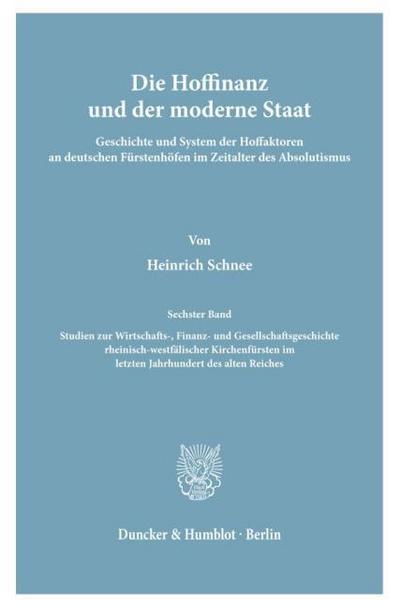 Die Hoffinanz und der moderne Staat

Geschichte und System der Hoffaktoren an deutschen Fürstenhöfen im Zeitalter des Absolutismus

Von

Heinrich Schnee

Sechster Band

Studien zur Wirtschafts-, Finanz- und Gesellschaftsgeschichte rheinisch-westfälischer Kirchenfürsten im letzten Jahrhundert des alten Reiches

Duncker & Humblot · Berlin